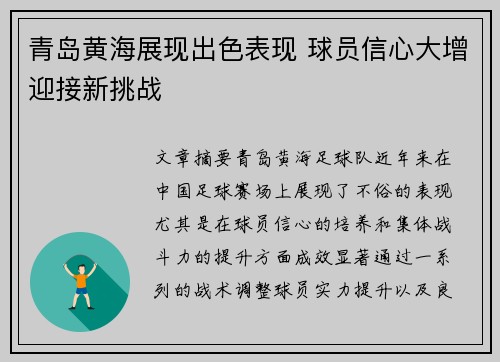 青岛黄海展现出色表现 球员信心大增迎接新挑战

文章摘要青岛黄海足球队近年来在中国足球赛场上展现了不俗的表现尤其是在球员信心的培养和集体战斗力的提升方面成效显著通过一系列的战术调整球员实力提升以及良